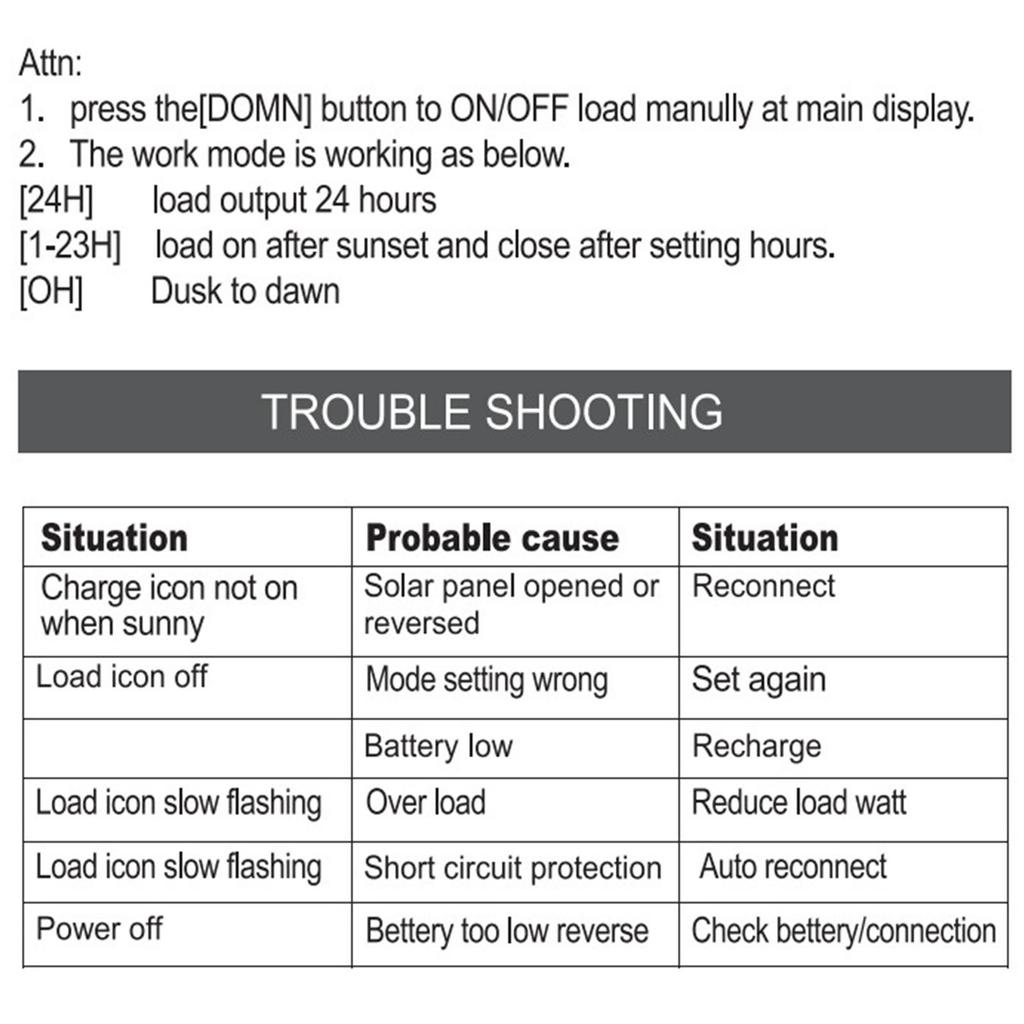 Attn:
1. press the[DOMN] button to ON/OFF load manully at main display.
2. The work mode is working as below.
[24H] load output 24 hours
[1-23H] load on after sunset and close after setting hours.
[OH] Dusk to dawn

TROUBLE SHOOTING

| Situation | Probable cause | Situation |
|---|---|---|
| Charge icon not on when sunny | Solar panel opened or reversed | Reconnect |
| Load icon off | Mode setting wrong | Set again |
| | Battery low | Recharge |
| Load icon slow flashing | Over load | Reduce load watt |
| Load icon slow flashing | Short circuit protection | Auto reconnect |
| Power off | Bettery too low reverse | Check bettery/connection |